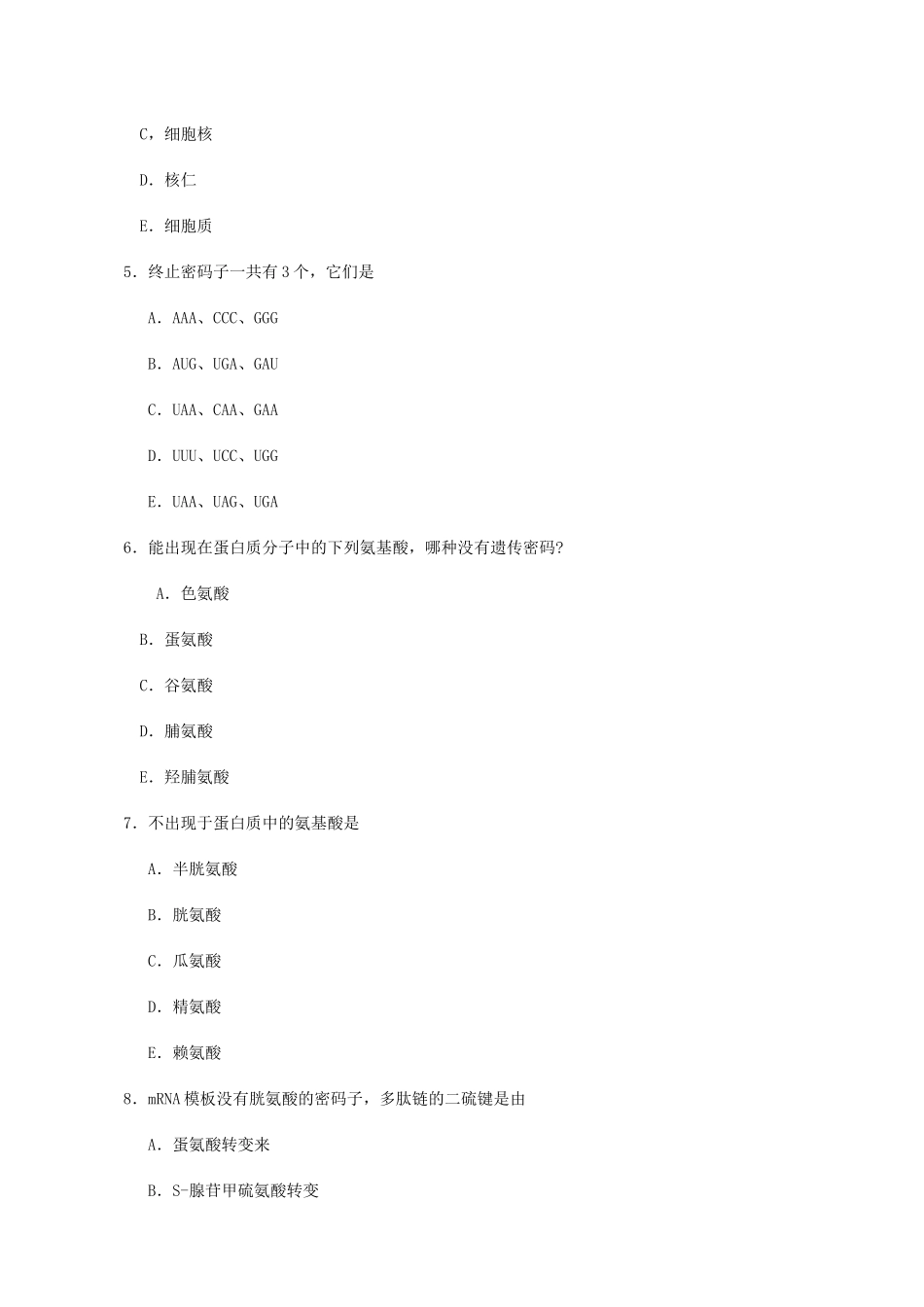 C，细胞核

D. 核仁

E. 细胞质

5. 终止密码子一共有3个，它们是

A. AAA、CCC、GGG

B. AUG、UGA、GAU

C. UAA、CAA、GAA

D. UUU、UCC、UGG

E. UAA、UAG、UGA

6. 能出现在蛋白质分子中的下列氨基酸，哪种没有遗传密码?

A. 色氨酸

B. 蛋氨酸

C. 谷氨酸

D. 脯氨酸

E. 羟脯氨酸

7. 不出现于蛋白质中的氨基酸是

A. 半胱氨酸

B. 胱氨酸

C. 瓜氨酸

D. 精氨酸

E. 赖氨酸

8. mRNA模板没有胱氨酸的密码子，多肽链的二硫键是由

A. 蛋氨酸转变来

B. S-腺苷甲硫氨酸转变